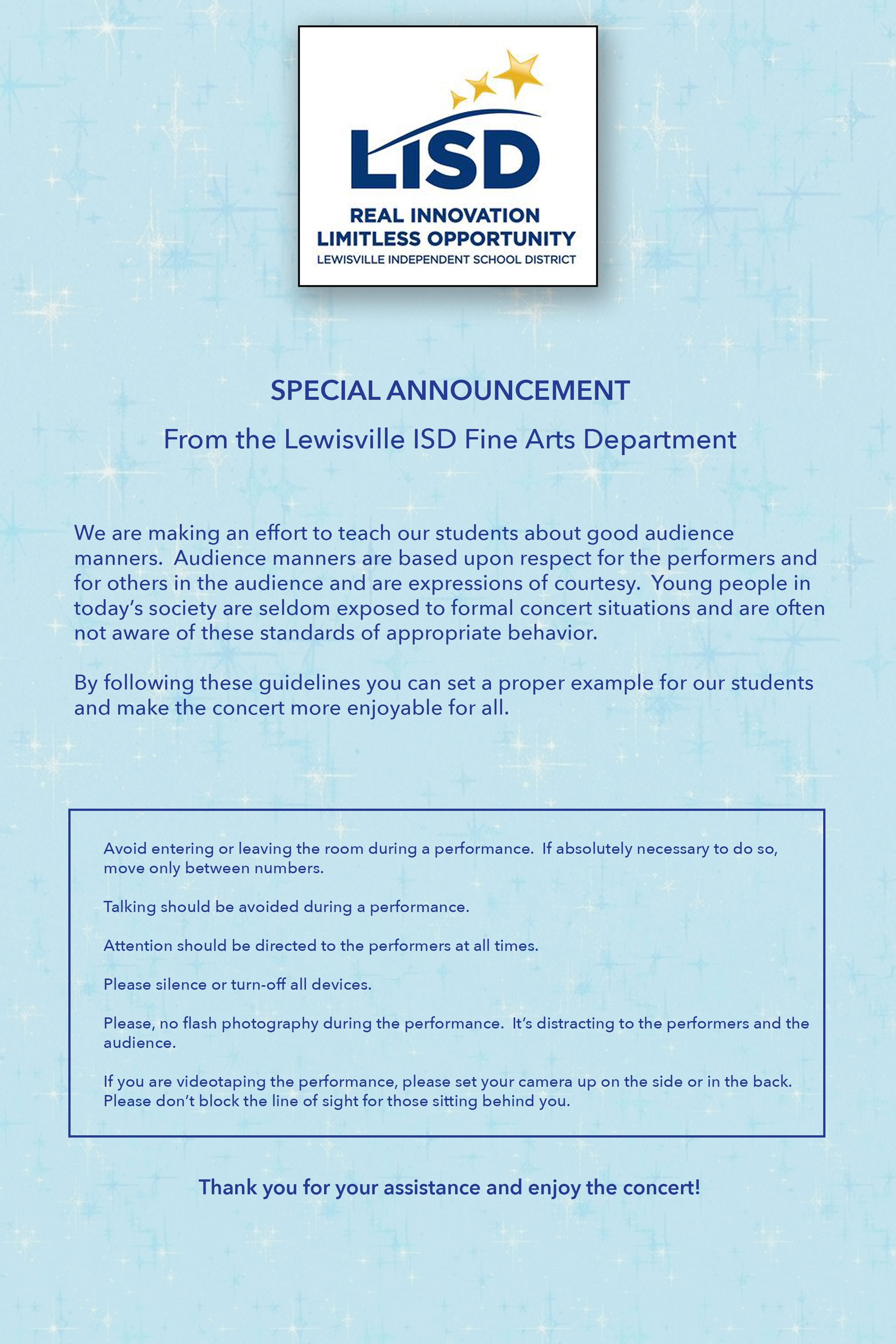 LISD

REAL INNOVATION
LIMITLESS OPPORTUNITY
LEWISVILLE INDEPENDENT SCHOOL DISTRICT

SPECIAL ANNOUNCEMENT

From the Lewisville ISD Fine Arts Department

We are making an effort to teach our students about good audience manners. Audience manners are based upon respect for the performers and for others in the audience and are expressions of courtesy. Young people in today's society are seldom exposed to formal concert situations and are often not aware of these standards of appropriate behavior.

By following these guidelines you can set a proper example for our students and make the concert more enjoyable for all.

Avoid entering or leaving the room during a performance. If absolutely necessary to do so, move only between numbers.

Talking should be avoided during a performance.

Attention should be directed to the performers at all times.

Please silence or turn-off all devices.

Please, no flash photography during the performance. It's distracting to the performers and the audience.

If you are videotaping the performance, please set your camera up on the side or in the back. Please don't block the line of sight for those sitting behind you.

Thank you for your assistance and enjoy the concert!